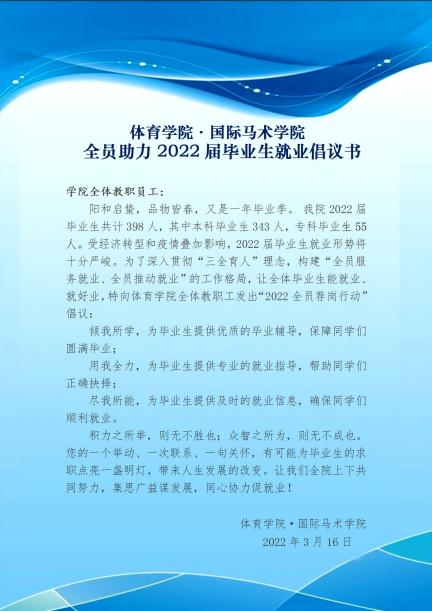 体育学院·国际马术学院
全员助力2022届毕业生就业倡议书

学院全体教职员工：

阳和启蛰，品物皆春，又是一年毕业季。我院2022届毕业生共计398人，其中本科毕业生343人，专科毕业生55人。受经济转型和疫情叠加影响，2022届毕业生就业形势将十分严峻。为了深入贯彻“三全育人”理念，构建“全员服务就业、全员推动就业”的工作格局，让全体毕业生能就业、就好业，特向体育学院全体教职工发出“2022全员荐岗行动”倡议：

倾我所学，为毕业生提供优质的毕业辅导，保障同学们圆满毕业；

用我全力，为毕业生提供专业的就业指导，帮助同学们正确抉择；

尽我所能，为毕业生提供及时的就业信息，确保同学们顺利就业。

积力之所举，则无不胜也；众智之所为，则无不成也。您的一个举动、一次联系、一句关怀，有可能为毕业生的求职点亮一盏明灯，带来人生发展的改变。让我们全院上下共同努力，集思广益谋发展，同心协力促就业！

体育学院·国际马术学院
2022年3月16日